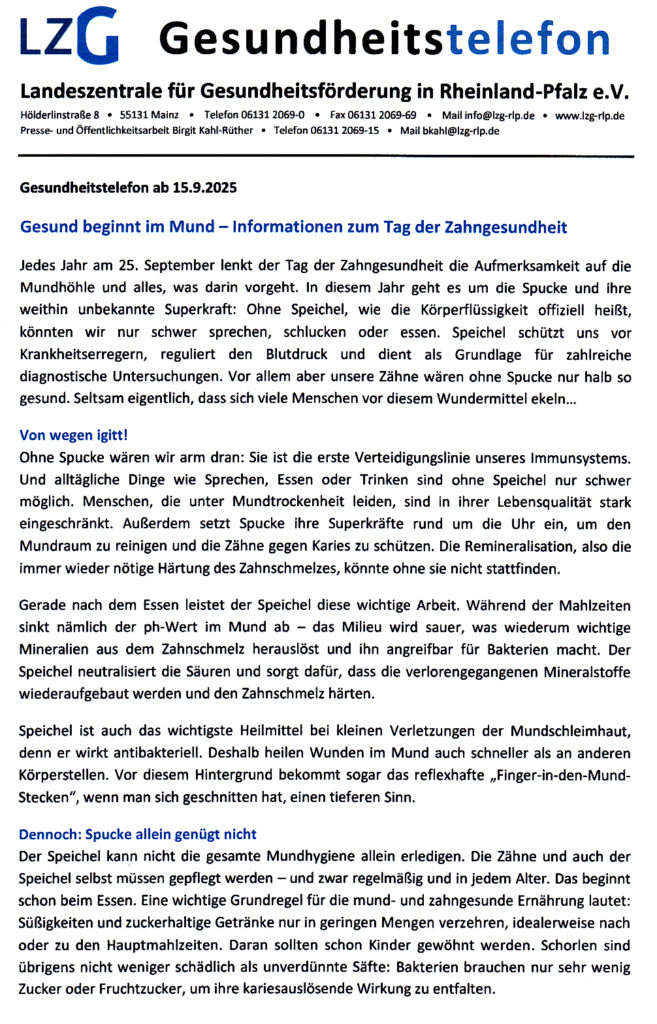 LZG Gesundheitstelefon

Landeszentrale für Gesundheitsförderung in Rheinland-Pfalz e.V.

Hölderlinstraße 8 • 55131 Mainz • Telefon 06131 2069-0 • Fax 06131 2069-69 • Mail info@lzg-rlp.de • www.lzg-rlp.de
Presse- und Öffentlichkeitsarbeit Birgit Kahl-Rüther • Telefon 06131 2069-15 • Mail bkahl@lzg-rlp.de

Gesundheitstelefon ab 15.9.2025

Gesund beginnt im Mund – Informationen zum Tag der Zahngesundheit

Jedes Jahr am 25. September lenkt der Tag der Zahngesundheit die Aufmerksamkeit auf die Mundhöhle und alles, was darin vorgeht. In diesem Jahr geht es um die Spucke und ihre weithin unbekannte Superkraft: Ohne Speichel, wie die Körperflüssigkeit offiziell heißt, könnten wir nur schwer sprechen, schlucken oder essen. Speichel schützt uns vor Krankheitserregern, reguliert den Blutdruck und dient als Grundlage für zahlreiche diagnostische Untersuchungen. Vor allem aber unsere Zähne wären ohne Spucke nur halb so gesund. Seltsam eigentlich, dass sich viele Menschen vor diesem Wundermittel ekeln…

Von wegen igitt!
Ohne Spucke wären wir arm dran: Sie ist die erste Verteidigungslinie unseres Immunsystems. Und alltägliche Dinge wie Sprechen, Essen oder Trinken sind ohne Speichel nur schwer möglich. Menschen, die unter Mundtrockenheit leiden, sind in ihrer Lebensqualität stark eingeschränkt. Außerdem setzt Spucke ihre Superkräfte rund um die Uhr ein, um den Mundraum zu reinigen und die Zähne gegen Karies zu schützen. Die Remineralisation, also die immer wieder nötige Härtung des Zahnschmelzes, könnte ohne sie nicht stattfinden.

Gerade nach dem Essen leistet der Speichel diese wichtige Arbeit. Während der Mahlzeiten sinkt nämlich der ph-Wert im Mund ab – das Milieu wird sauer, was wiederum wichtige Mineralien aus dem Zahnschmelz herauslöst und ihn angreifbar für Bakterien macht. Der Speichel neutralisiert die Säuren und sorgt dafür, dass die verlorengegangenen Mineralstoffe wiederaufgebaut werden und den Zahnschmelz härten.

Speichel ist auch das wichtigste Heilmittel bei kleinen Verletzungen der Mundschleimhaut, denn er wirkt antibakteriell. Deshalb heilen Wunden im Mund auch schneller als an anderen Körperstellen. Vor diesem Hintergrund bekommt sogar das reflexhafte „Finger-in-den-Mund-Stecken“, wenn man sich geschnitten hat, einen tieferen Sinn.

Dennoch: Spucke allein genügt nicht
Der Speichel kann nicht die gesamte Mundhygiene allein erledigen. Die Zähne und auch der Speichel selbst müssen gepflegt werden – und zwar regelmäßig und in jedem Alter. Das beginnt schon beim Essen. Eine wichtige Grundregel für die mund- und zahngesunde Ernährung lautet: Süßigkeiten und zuckerhaltige Getränke nur in geringen Mengen verzehren, idealerweise nach oder zu den Hauptmahlzeiten. Daran sollten schon Kinder gewöhnt werden. Schorlen sind übrigens nicht weniger schädlich als unverdünnte Säfte: Bakterien brauchen nur sehr wenig Zucker oder Fruchtzucker, um ihre kariesauslösende Wirkung zu entfalten.